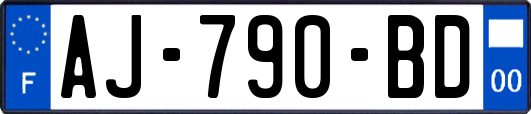 F
AJ-790-BD
00